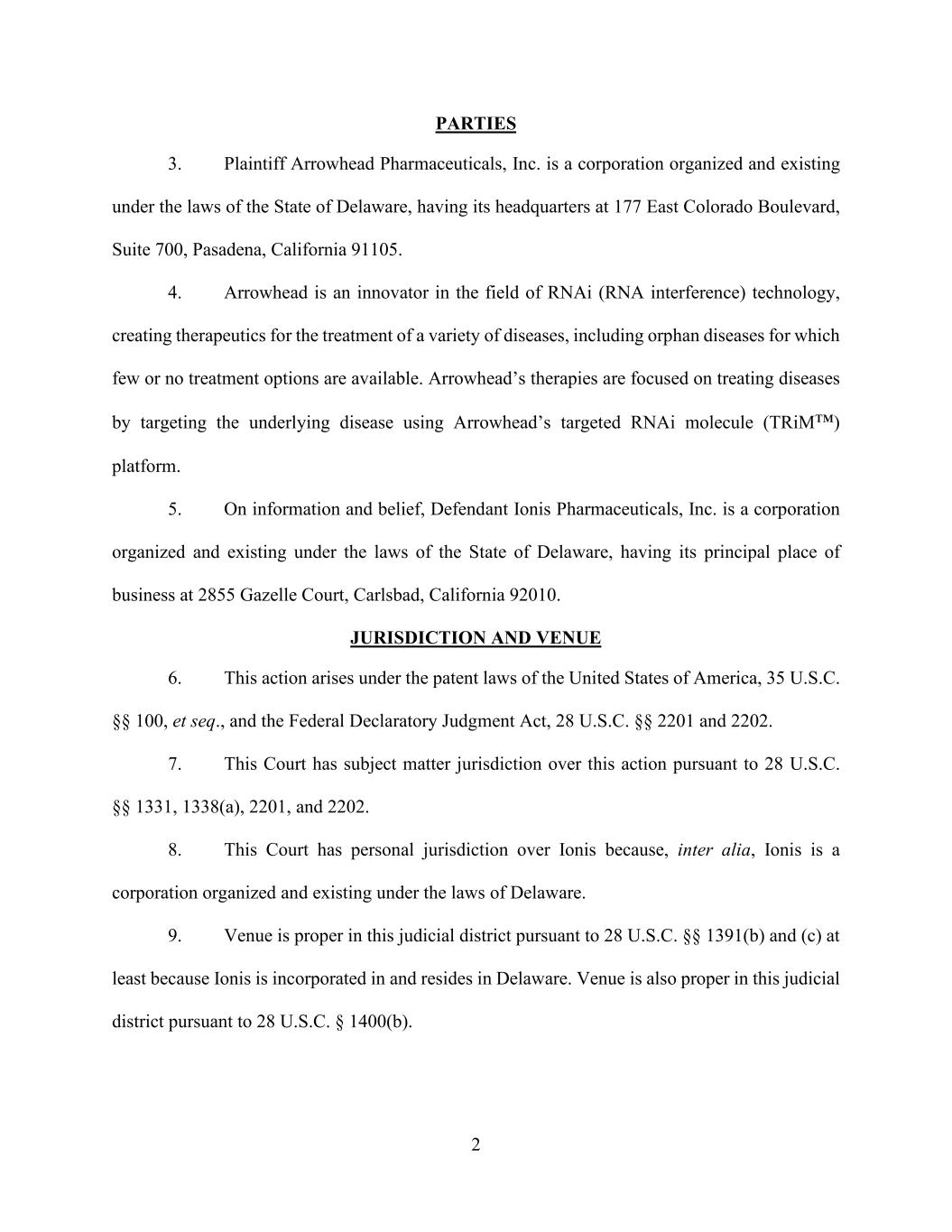 PARTIES

3. Plaintiff Arrowhead Pharmaceuticals, Inc. is a corporation organized and existing under the laws of the State of Delaware, having its headquarters at 177 East Colorado Boulevard, Suite 700, Pasadena, California 91105.

4. Arrowhead is an innovator in the field of RNAi (RNA interference) technology, creating therapeutics for the treatment of a variety of diseases, including orphan diseases for which few or no treatment options are available. Arrowhead's therapies are focused on treating diseases by targeting the underlying disease using Arrowhead's targeted RNAi molecule (TRiM™) platform.

5. On information and belief, Defendant Ionis Pharmaceuticals, Inc. is a corporation organized and existing under the laws of the State of Delaware, having its principal place of business at 2855 Gazelle Court, Carlsbad, California 92010.

JURISDICTION AND VENUE

6. This action arises under the patent laws of the United States of America, 35 U.S.C. §§ 100, et seq., and the Federal Declaratory Judgment Act, 28 U.S.C. §§ 2201 and 2202.

7. This Court has subject matter jurisdiction over this action pursuant to 28 U.S.C. §§ 1331, 1338(a), 2201, and 2202.

8. This Court has personal jurisdiction over Ionis because, inter alia, Ionis is a corporation organized and existing under the laws of Delaware.

9. Venue is proper in this judicial district pursuant to 28 U.S.C. §§ 1391(b) and (c) at least because Ionis is incorporated in and resides in Delaware. Venue is also proper in this judicial district pursuant to 28 U.S.C. § 1400(b).

2